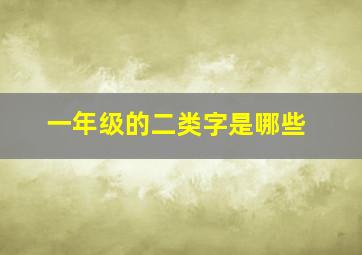 一年级的二类字是哪些